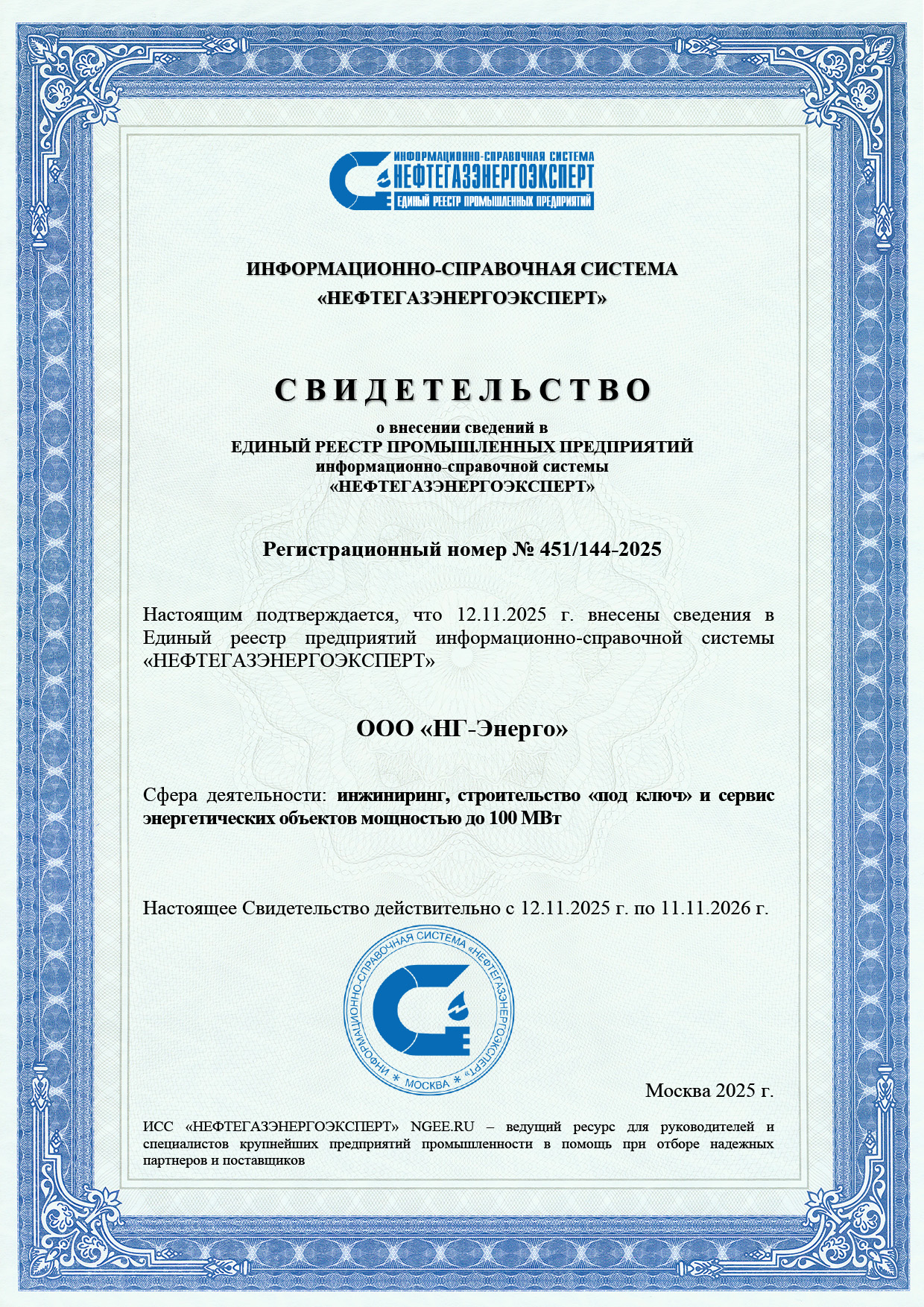 ИНФОРМАЦИОННО-СПРАВОЧНАЯ СИСТЕМА
НЕФТЕГАЗЭНЕРГОЭКСПЕРТ
ЕДИНЫЙ РЕЕСТР ПРОМЫШЛЕННЫХ ПРЕДПРИЯТИЙ

ИНФОРМАЦИОННО-СПРАВОЧНАЯ СИСТЕМА
«НЕФТЕГАЗЭНЕРГОЭКСПЕРТ»

СВИДЕТЕЛЬСТВО

о внесении сведений в
ЕДИНЫЙ РЕЕСТР ПРОМЫШЛЕННЫХ ПРЕДПРИЯТИЙ
информационно-справочной системы
«НЕФТЕГАЗЭНЕРГОЭКСПЕРТ»

Регистрационный номер № 451/144-2025

Настоящим подтверждается, что 12.11.2025 г. внесены сведения в Единый реестр предприятий информационно-справочной системы «НЕФТЕГАЗЭНЕРГОЭКСПЕРТ»

ООО «НГ-Энерго»

Сфера деятельности: инжиниринг, строительство «под ключ» и сервис энергетических объектов мощностью до 100 МВт

Настоящее Свидетельство действительно с 12.11.2025 г. по 11.11.2026 г.

ИНФОРМАЦИОННО-СПРАВОЧНАЯ СИСТЕМА «НЕФТЕГАЗЭНЕРГОЭКСПЕРТ» * МОСКВА *

Москва 2025 г.

ИСС «НЕФТЕГАЗЭНЕРГОЭКСПЕРТ» NGEE.RU – ведущий ресурс для руководителей и специалистов крупнейших предприятий промышленности в помощь при отборе надежных партнеров и поставщиков